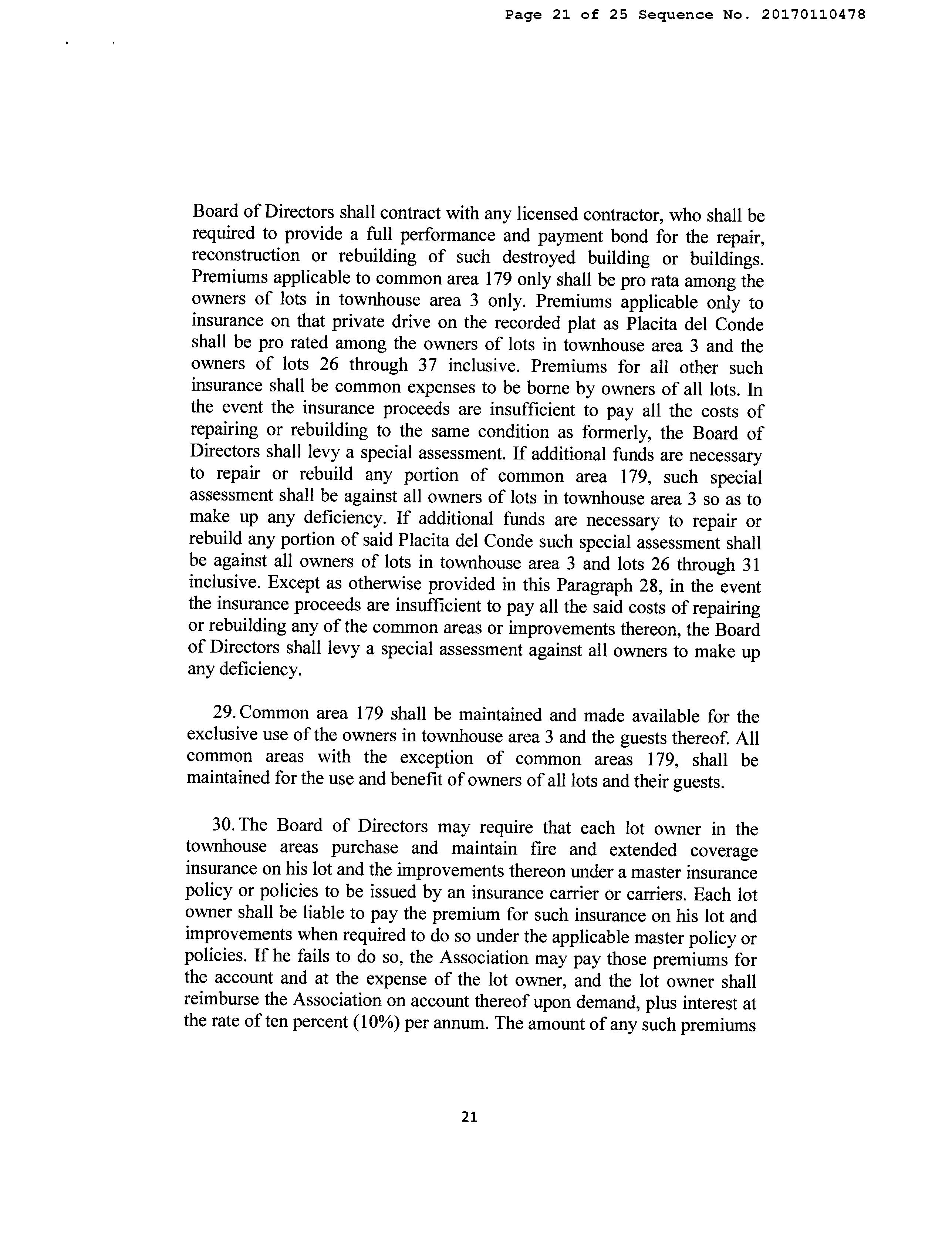 Page 21 of 25 Sequence No. 20170110478

Board of Directors shall contract with any licensed contractor, who shall be required to provide a full performance and payment bond for the repair, reconstruction or rebuilding of such destroyed building or buildings. Premiums applicable to common area 179 only shall be pro rata among the owners of lots in townhouse area 3 only. Premiums applicable only to insurance on that private drive on the recorded plat as Placita del Conde shall be pro rated among the owners of lots in townhouse area 3 and the owners of lots 26 through 37 inclusive. Premiums for all other such insurance shall be common expenses to be borne by owners of all lots. In the event the insurance proceeds are insufficient to pay all the costs of repairing or rebuilding to the same condition as formerly, the Board of Directors shall levy a special assessment. If additional funds are necessary to repair or rebuild any portion of common area 179, such special assessment shall be against all owners of lots in townhouse area 3 so as to make up any deficiency. If additional funds are necessary to repair or rebuild any portion of said Placita del Conde such special assessment shall be against all owners of lots in townhouse area 3 and lots 26 through 31 inclusive. Except as otherwise provided in this Paragraph 28, in the event the insurance proceeds are insufficient to pay all the said costs of repairing or rebuilding any of the common areas or improvements thereon, the Board of Directors shall levy a special assessment against all owners to make up any deficiency.

29. Common area 179 shall be maintained and made available for the exclusive use of the owners in townhouse area 3 and the guests thereof. All common areas with the exception of common areas 179, shall be maintained for the use and benefit of owners of all lots and their guests.

30. The Board of Directors may require that each lot owner in the townhouse areas purchase and maintain fire and extended coverage insurance on his lot and the improvements thereon under a master insurance policy or policies to be issued by an insurance carrier or carriers. Each lot owner shall be liable to pay the premium for such insurance on his lot and improvements when required to do so under the applicable master policy or policies. If he fails to do so, the Association may pay those premiums for the account and at the expense of the lot owner, and the lot owner shall reimburse the Association on account thereof upon demand, plus interest at the rate of ten percent (10%) per annum. The amount of any such premiums

21